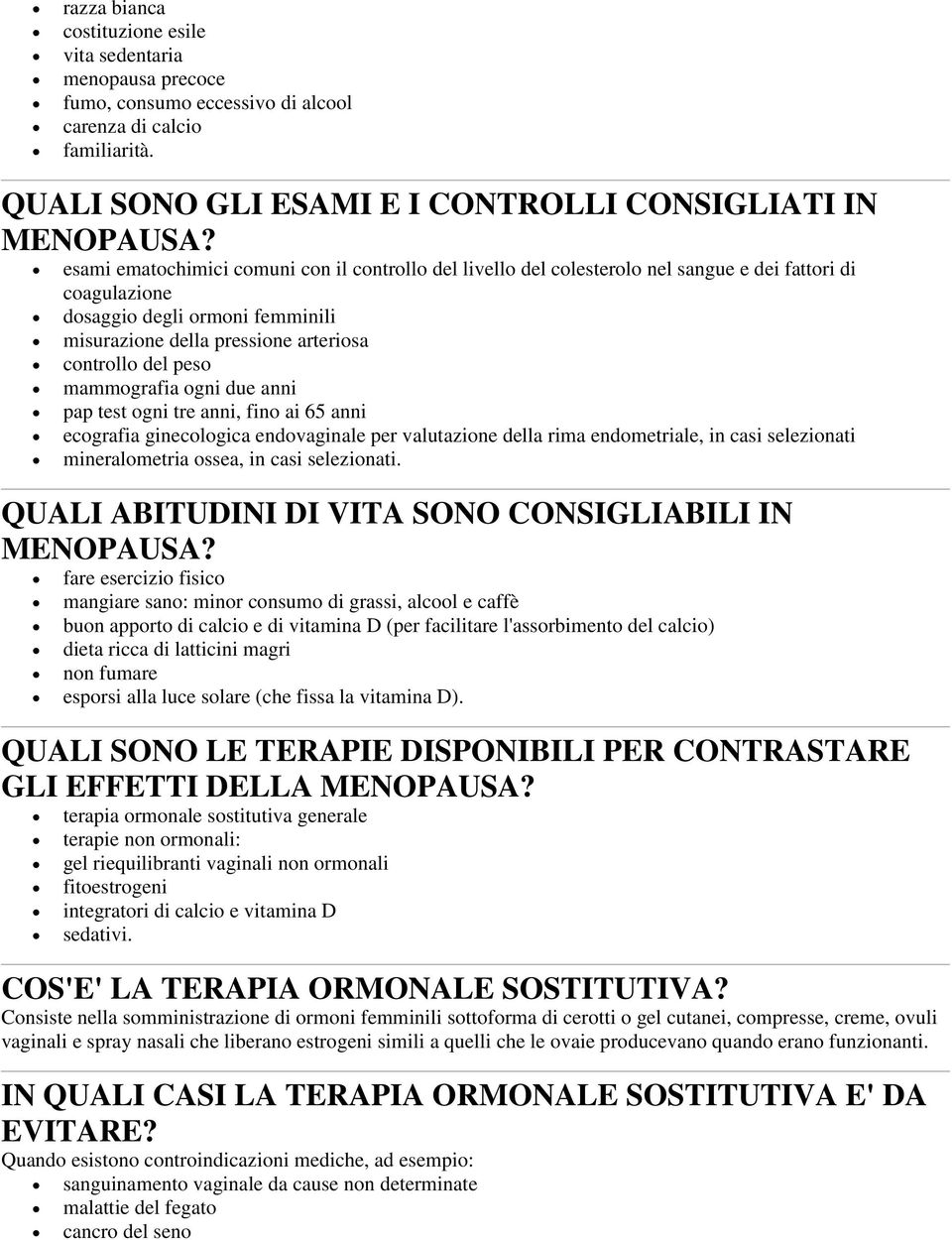 - razza bianca
- costituzione esile
- vita sedentaria
- menopausa precoce
- fumo, consumo eccessivo di alcool
- carenza di calcio
- familiarità.

QUALI SONO GLI ESAMI E I CONTROLLI CONSIGLIATI IN MENOPAUSA?
- esami ematochimici comuni con il controllo del livello del colesterolo nel sangue e dei fattori di coagulazione
- dosaggio degli ormoni femminili
- misurazione della pressione arteriosa
- controllo del peso
- mammografia ogni due anni
- pap test ogni tre anni, fino ai 65 anni
- ecografia ginecologica endovaginale per valutazione della rima endometriale, in casi selezionati
- mineralometria ossea, in casi selezionati.

QUALI ABITUDINI DI VITA SONO CONSIGLIABILI IN MENOPAUSA?
- fare esercizio fisico
- mangiare sano: minor consumo di grassi, alcool e caffè
- buon apporto di calcio e di vitamina D (per facilitare l'assorbimento del calcio)
- dieta ricca di latticini magri
- non fumare
- esporsi alla luce solare (che fissa la vitamina D).

QUALI SONO LE TERAPIE DISPONIBILI PER CONTRASTARE GLI EFFETTI DELLA MENOPAUSA?
- terapia ormonale sostitutiva generale
- terapie non ormonali:
- gel riequilibranti vaginali non ormonali
- fitoestrogeni
- integratori di calcio e vitamina D
- sedativi.

COS'E' LA TERAPIA ORMONALE SOSTITUTIVA?
Consiste nella somministrazione di ormoni femminili sottoforma di cerotti o gel cutanei, compresse, creme, ovuli vaginali e spray nasali che liberano estrogeni simili a quelli che le ovaie producevano quando erano funzionanti.

IN QUALI CASI LA TERAPIA ORMONALE SOSTITUTIVA E' DA EVITARE?
Quando esistono controindicazioni mediche, ad esempio:
- sanguinamento vaginale da cause non determinate
- malattie del fegato
- cancro del seno